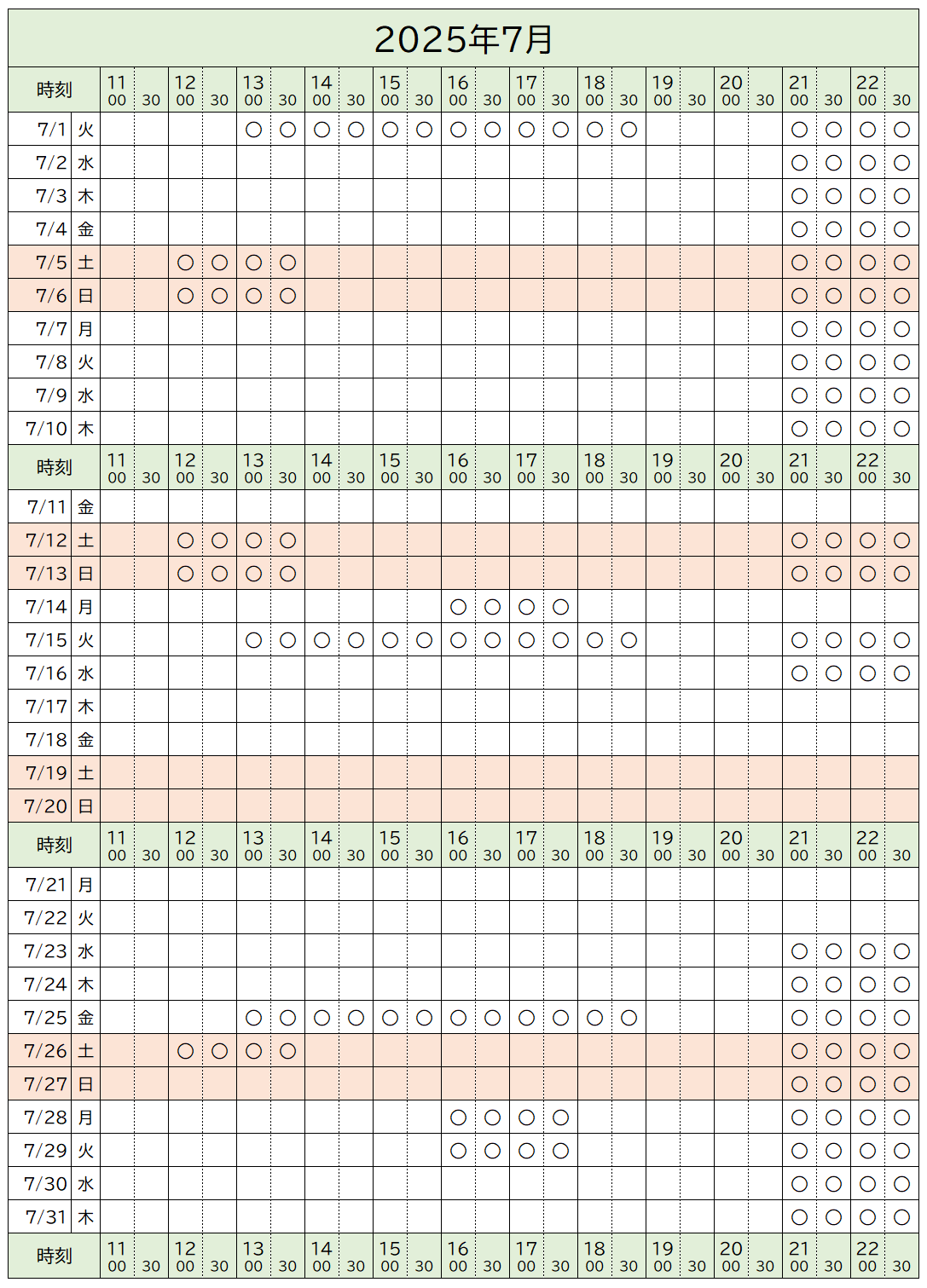 2025年7月

| 時刻 | | 11 00 | 30 | 12 00 | 30 | 13 00 | 30 | 14 00 | 30 | 15 00 | 30 | 16 00 | 30 | 17 00 | 30 | 18 00 | 30 | 19 00 | 30 | 20 00 | 30 | 21 00 | 30 | 22 00 | 30 |
|---|---|---|---|---|---|---|---|---|---|---|---|---|---|---|---|---|---|---|---|---|---|---|---|---|---|
| 7/1 | 火 | | | | | ○ | ○ | ○ | ○ | ○ | ○ | ○ | ○ | ○ | ○ | ○ | ○ | | | | | ○ | ○ | ○ | ○ |
| 7/2 | 水 | | | | | | | | | | | | | | | | | | | | | ○ | ○ | ○ | ○ |
| 7/3 | 木 | | | | | | | | | | | | | | | | | | | | | ○ | ○ | ○ | ○ |
| 7/4 | 金 | | | | | | | | | | | | | | | | | | | | | ○ | ○ | ○ | ○ |
| 7/5 | 土 | | | ○ | ○ | ○ | ○ | | | | | | | | | | | | | | | ○ | ○ | ○ | ○ |
| 7/6 | 日 | | | ○ | ○ | ○ | ○ | | | | | | | | | | | | | | | ○ | ○ | ○ | ○ |
| 7/7 | 月 | | | | | | | | | | | | | | | | | | | | | ○ | ○ | ○ | ○ |
| 7/8 | 火 | | | | | | | | | | | | | | | | | | | | | ○ | ○ | ○ | ○ |
| 7/9 | 水 | | | | | | | | | | | | | | | | | | | | | ○ | ○ | ○ | ○ |
| 7/10 | 木 | | | | | | | | | | | | | | | | | | | | | ○ | ○ | ○ | ○ |
| 時刻 | | 11 00 | 30 | 12 00 | 30 | 13 00 | 30 | 14 00 | 30 | 15 00 | 30 | 16 00 | 30 | 17 00 | 30 | 18 00 | 30 | 19 00 | 30 | 20 00 | 30 | 21 00 | 30 | 22 00 | 30 |
| 7/11 | 金 | | | | | | | | | | | | | | | | | | | | | | | | |
| 7/12 | 土 | | | ○ | ○ | ○ | ○ | | | | | | | | | | | | | | | ○ | ○ | ○ | ○ |
| 7/13 | 日 | | | ○ | ○ | ○ | ○ | | | | | | | | | | | | | | | ○ | ○ | ○ | ○ |
| 7/14 | 月 | | | | | | | | | | | ○ | ○ | ○ | ○ | | | | | | | | | | |
| 7/15 | 火 | | | | | ○ | ○ | ○ | ○ | ○ | ○ | ○ | ○ | ○ | ○ | ○ | ○ | | | | | ○ | ○ | ○ | ○ |
| 7/16 | 水 | | | | | | | | | | | | | | | | | | | | | ○ | ○ | ○ | ○ |
| 7/17 | 木 | | | | | | | | | | | | | | | | | | | | | | | | |
| 7/18 | 金 | | | | | | | | | | | | | | | | | | | | | | | | |
| 7/19 | 土 | | | | | | | | | | | | | | | | | | | | | | | | |
| 7/20 | 日 | | | | | | | | | | | | | | | | | | | | | | | | |
| 時刻 | | 11 00 | 30 | 12 00 | 30 | 13 00 | 30 | 14 00 | 30 | 15 00 | 30 | 16 00 | 30 | 17 00 | 30 | 18 00 | 30 | 19 00 | 30 | 20 00 | 30 | 21 00 | 30 | 22 00 | 30 |
| 7/21 | 月 | | | | | | | | | | | | | | | | | | | | | | | | |
| 7/22 | 火 | | | | | | | | | | | | | | | | | | | | | | | | |
| 7/23 | 水 | | | | | | | | | | | | | | | | | | | | | ○ | ○ | ○ | ○ |
| 7/24 | 木 | | | | | | | | | | | | | | | | | | | | | ○ | ○ | ○ | ○ |
| 7/25 | 金 | | | | | ○ | ○ | ○ | ○ | ○ | ○ | ○ | ○ | ○ | ○ | ○ | ○ | | | | | ○ | ○ | ○ | ○ |
| 7/26 | 土 | | | ○ | ○ | ○ | ○ | | | | | | | | | | | | | | | ○ | ○ | ○ | ○ |
| 7/27 | 日 | | | | | | | | | | | | | | | | | | | | | ○ | ○ | ○ | ○ |
| 7/28 | 月 | | | | | | | | | | | ○ | ○ | ○ | ○ | | | | | | | ○ | ○ | ○ | ○ |
| 7/29 | 火 | | | | | | | | | | | ○ | ○ | ○ | ○ | | | | | | | ○ | ○ | ○ | ○ |
| 7/30 | 水 | | | | | | | | | | | | | | | | | | | | | ○ | ○ | ○ | ○ |
| 7/31 | 木 | | | | | | | | | | | | | | | | | | | | | ○ | ○ | ○ | ○ |
| 時刻 | | 11 00 | 30 | 12 00 | 30 | 13 00 | 30 | 14 00 | 30 | 15 00 | 30 | 16 00 | 30 | 17 00 | 30 | 18 00 | 30 | 19 00 | 30 | 20 00 | 30 | 21 00 | 30 | 22 00 | 30 |